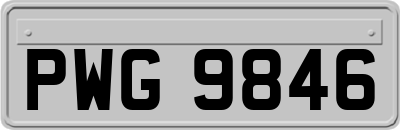 PWG 9846